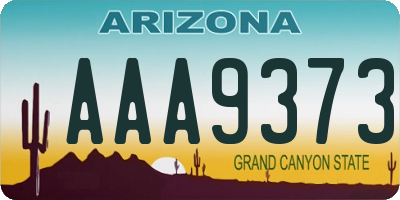 ARIZONA

AAA9373

GRAND CANYON STATE